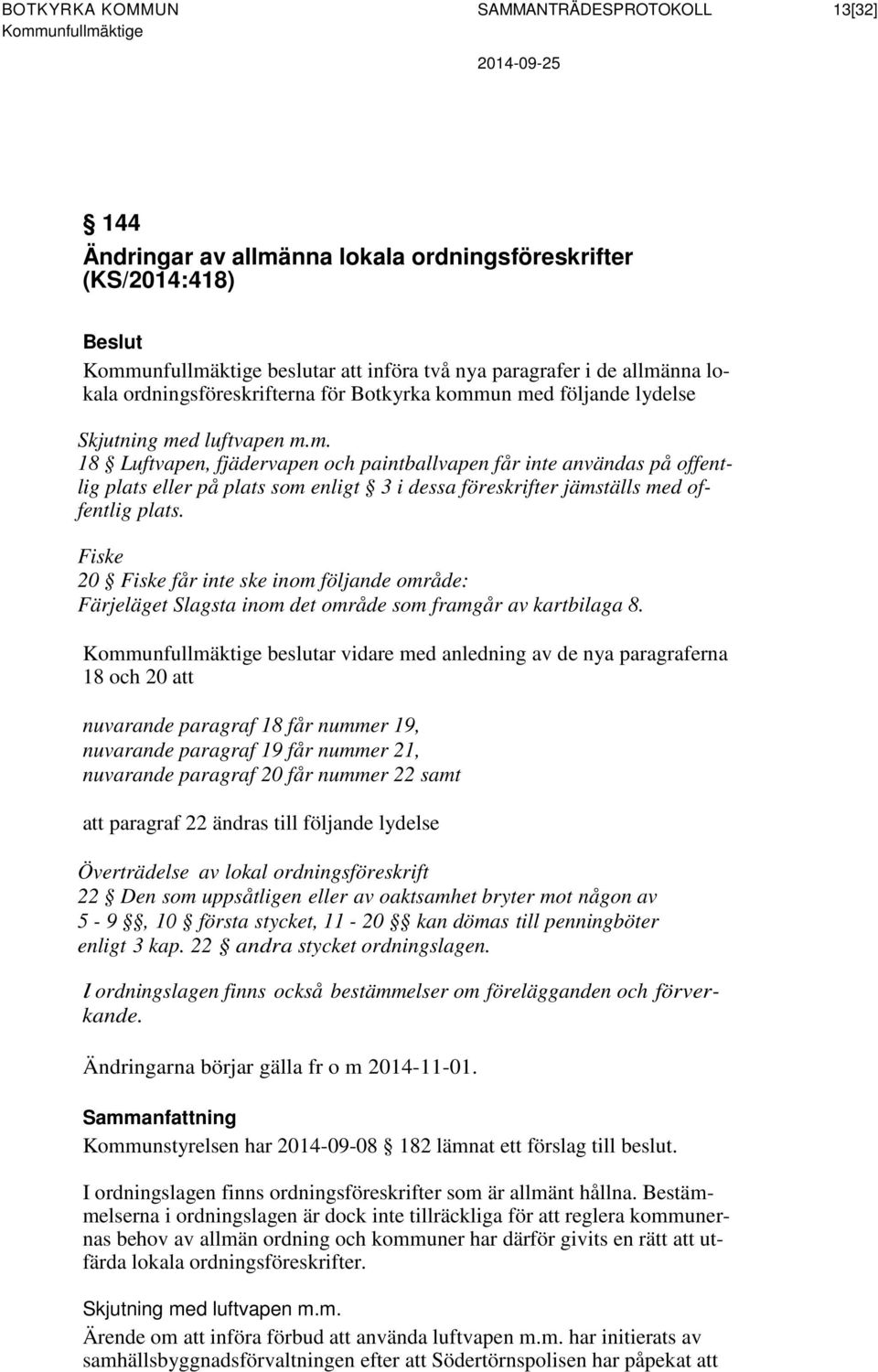 BOTKYRKA KOMMUN SAMMANTRÄDESPROTOKOLL 13[32]
Kommunfullmäktige

2014-09-25

§ 144
Ändringar av allmänna lokala ordningsföreskrifter (KS/2014:418)

Beslut
Kommunfullmäktige beslutar att införa två nya paragrafer i de allmänna lokala ordningsföreskrifterna för Botkyrka kommun med följande lydelse

Skjutning med luftvapen m.m.
18 § Luftvapen, fjädervapen och paintballvapen får inte användas på offentlig plats eller på plats som enligt § 3 i dessa föreskrifter jämställs med offentlig plats.

Fiske
20 § Fiske får inte ske inom följande område:
Färjeläget Slagsta inom det område som framgår av kartbilaga 8.

Kommunfullmäktige beslutar vidare med anledning av de nya paragraferna 18 och 20 att

nuvarande paragraf 18 får nummer 19,
nuvarande paragraf 19 får nummer 21,
nuvarande paragraf 20 får nummer 22 samt

att paragraf 22 ändras till följande lydelse

Överträdelse av lokal ordningsföreskrift
22 § Den som uppsåtligen eller av oaktsamhet bryter mot någon av 5 - 9 §§, 10 § första stycket, 11 - 20 §§ kan dömas till penningböter enligt 3 kap. 22 § andra stycket ordningslagen.

I ordningslagen finns också bestämmelser om förelägganden och förverkande.

Ändringarna börjar gälla fr o m 2014-11-01.

Sammanfattning
Kommunstyrelsen har 2014-09-08 § 182 lämnat ett förslag till beslut.

I ordningslagen finns ordningsföreskrifter som är allmänt hållna. Bestämmelserna i ordningslagen är dock inte tillräckliga för att reglera kommunernas behov av allmän ordning och kommuner har därför givits en rätt att utfärda lokala ordningsföreskrifter.

Skjutning med luftvapen m.m.
Ärende om att införa förbud att använda luftvapen m.m. har initierats av samhällsbyggnadsförvaltningen efter att Södertörnspolisen har påpekat att